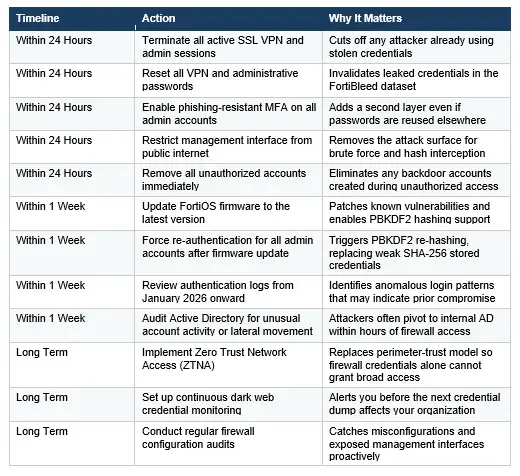 | Timeline | Action | Why It Matters |
|---|---|---|
| Within 24 Hours | Terminate all active SSL VPN and admin sessions | Cuts off any attacker already using stolen credentials |
| Within 24 Hours | Reset all VPN and administrative passwords | Invalidates leaked credentials in the FortiBleed dataset |
| Within 24 Hours | Enable phishing-resistant MFA on all admin accounts | Adds a second layer even if passwords are reused elsewhere |
| Within 24 Hours | Restrict management interface from public internet | Removes the attack surface for brute force and hash interception |
| Within 24 Hours | Remove all unauthorized accounts immediately | Eliminates any backdoor accounts created during unauthorized access |
| Within 1 Week | Update FortiOS firmware to the latest version | Patches known vulnerabilities and enables PBKDF2 hashing support |
| Within 1 Week | Force re-authentication for all admin accounts after firmware update | Triggers PBKDF2 re-hashing, replacing weak SHA-256 stored credentials |
| Within 1 Week | Review authentication logs from January 2026 onward | Identifies anomalous login patterns that may indicate prior compromise |
| Within 1 Week | Audit Active Directory for unusual account activity or lateral movement | Attackers often pivot to internal AD within hours of firewall access |
| Long Term | Implement Zero Trust Network Access (ZTNA) | Replaces perimeter-trust model so firewall credentials alone cannot grant broad access |
| Long Term | Set up continuous dark web credential monitoring | Alerts you before the next credential dump affects your organization |
| Long Term | Conduct regular firewall configuration audits | Catches misconfigurations and exposed management interfaces proactively |